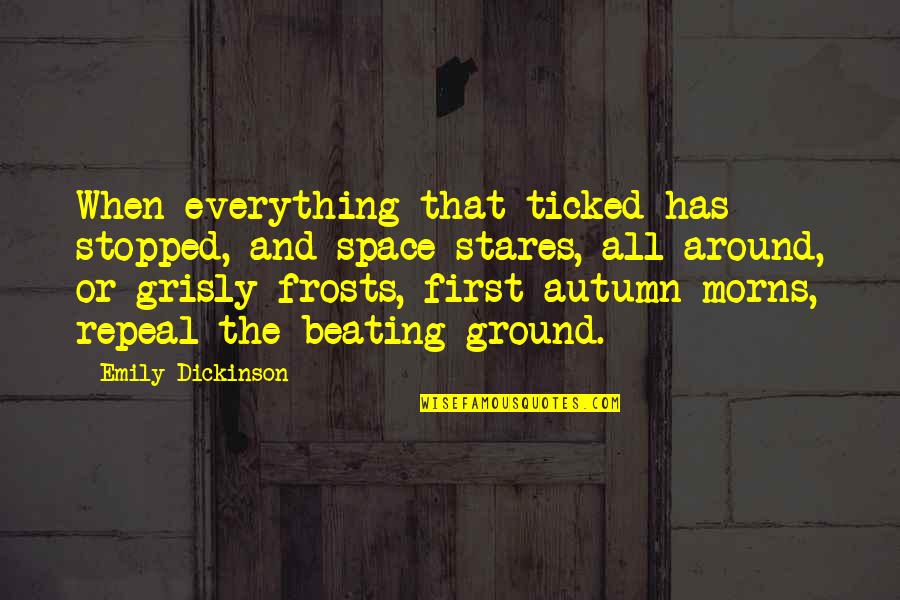 When everything that ticked has stopped, and space stares, all around, or grisly frosts, first autumn morns, repeal the beating ground.

Emily Dickinson

WISEFAMOUSQUOTES.COM